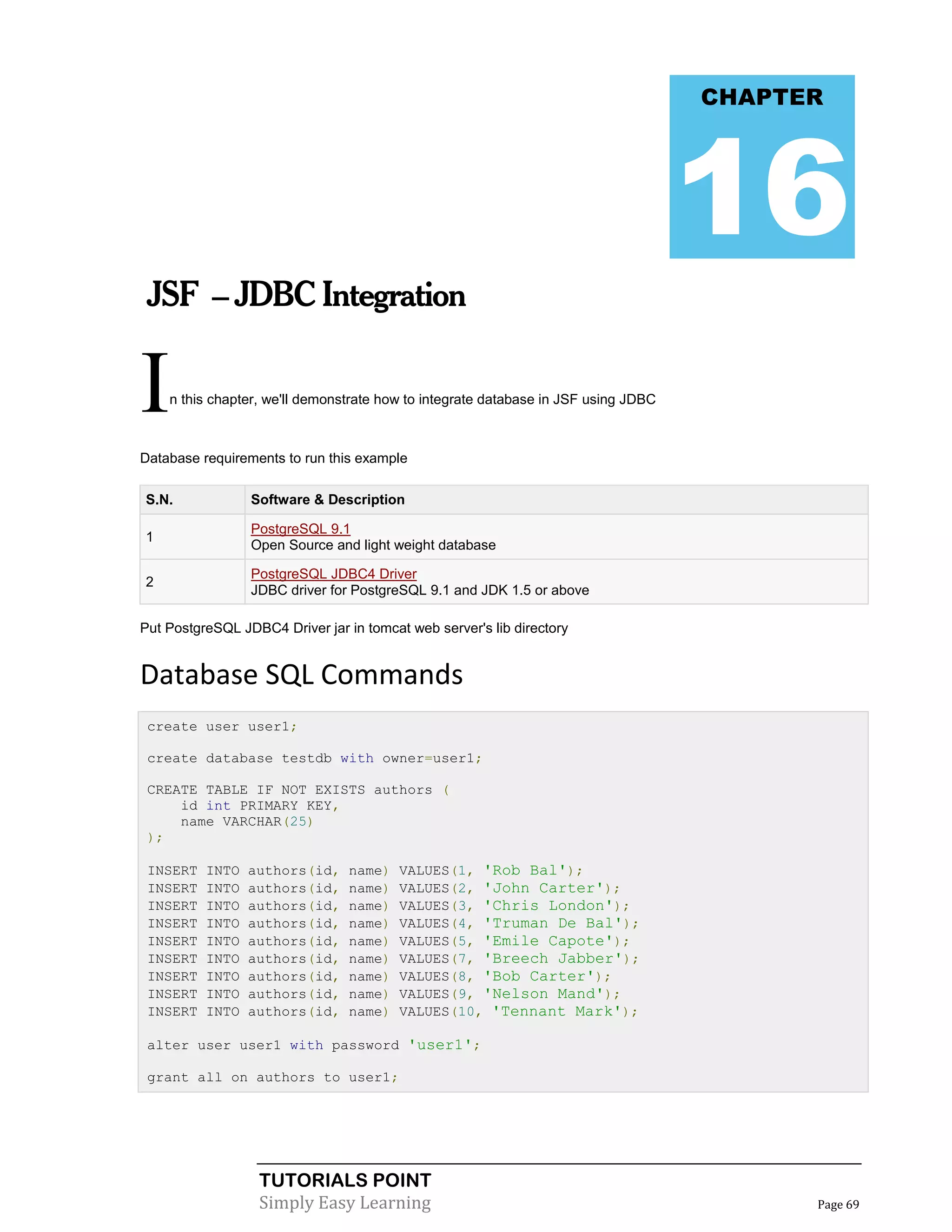 CHAPTER

16

JSF – JDBC Integration

In this chapter, we'll demonstrate how to integrate database in JSF using JDBC

Database requirements to run this example

| S.N. | Software & Description |
|---|---|
| 1 | PostgreSQL 9.1 Open Source and light weight database |
| 2 | PostgreSQL JDBC4 Driver JDBC driver for PostgreSQL 9.1 and JDK 1.5 or above |

Put PostgreSQL JDBC4 Driver jar in tomcat web server's lib directory

Database SQL Commands

create user user1;

create database testdb with owner=user1;

CREATE TABLE IF NOT EXISTS authors (
    id int PRIMARY KEY,
    name VARCHAR(25)
);

INSERT INTO authors(id, name) VALUES(1, 'Rob Bal');
INSERT INTO authors(id, name) VALUES(2, 'John Carter');
INSERT INTO authors(id, name) VALUES(3, 'Chris London');
INSERT INTO authors(id, name) VALUES(4, 'Truman De Bal');
INSERT INTO authors(id, name) VALUES(5, 'Emile Capote');
INSERT INTO authors(id, name) VALUES(7, 'Breech Jabber');
INSERT INTO authors(id, name) VALUES(8, 'Bob Carter');
INSERT INTO authors(id, name) VALUES(9, 'Nelson Mand');
INSERT INTO authors(id, name) VALUES(10, 'Tennant Mark');

alter user user1 with password 'user1';

grant all on authors to user1;

TUTORIALS POINT
Simply Easy Learning

Page 69